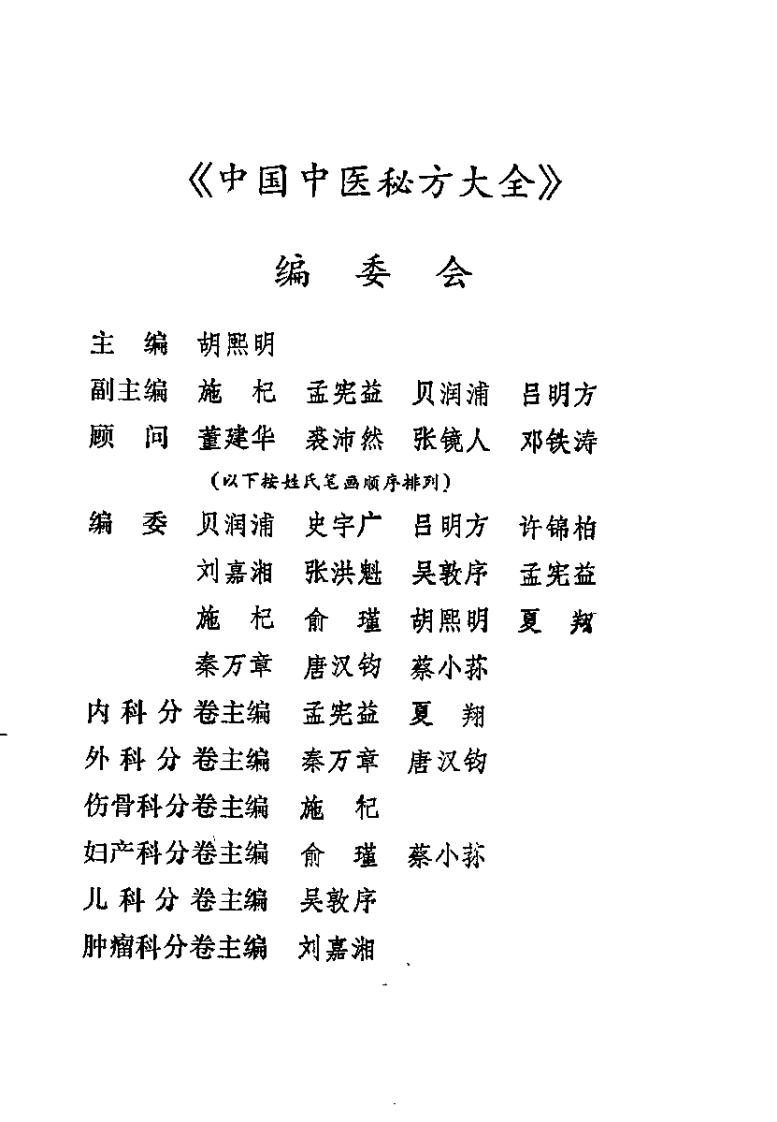 《中国中医秘方大全》

编 委 会

主 编 胡熙明

副主编 施 杞 孟宪益 贝润浦 吕明方

顾 问 董建华 裘沛然 张镜人 邓铁涛

（以下按姓氏笔画顺序排列）

编 委 贝润浦 史宇广 吕明方 许锦柏

刘嘉湘 张洪魁 吴敦序 孟宪益

施 杞 俞 瑾 胡熙明 夏 翔

秦万章 唐汉钧 蔡小荪

内科分卷主编 孟宪益 夏 翔

外科分卷主编 秦万章 唐汉钧

伤骨科分卷主编 施 杞

妇产科分卷主编 俞 瑾 蔡小荪

儿科分卷主编 吴敦序

肿瘤科分卷主编 刘嘉湘